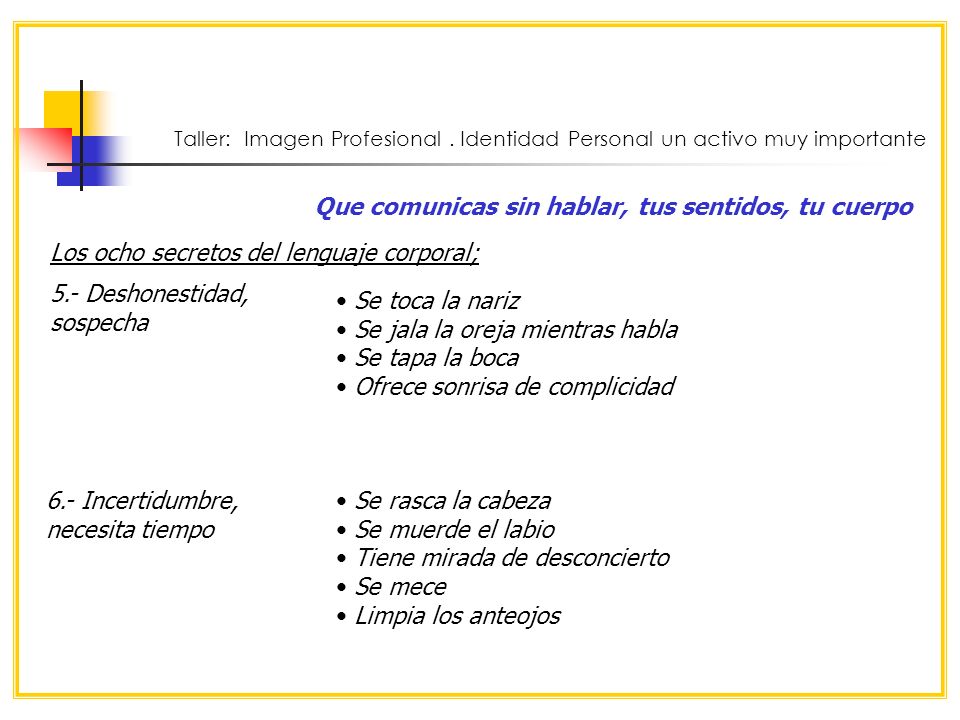 Taller: Imagen Profesional . Identidad Personal un activo muy importante

Que comunicas sin hablar, tus sentidos, tu cuerpo

Los ocho secretos del lenguaje corporal;

5.- Deshonestidad, sospecha

• Se toca la nariz
• Se jala la oreja mientras habla
• Se tapa la boca
• Ofrece sonrisa de complicidad

6.- Incertidumbre, necesita tiempo

• Se rasca la cabeza
• Se muerde el labio
• Tiene mirada de desconcierto
• Se mece
• Limpia los anteojos